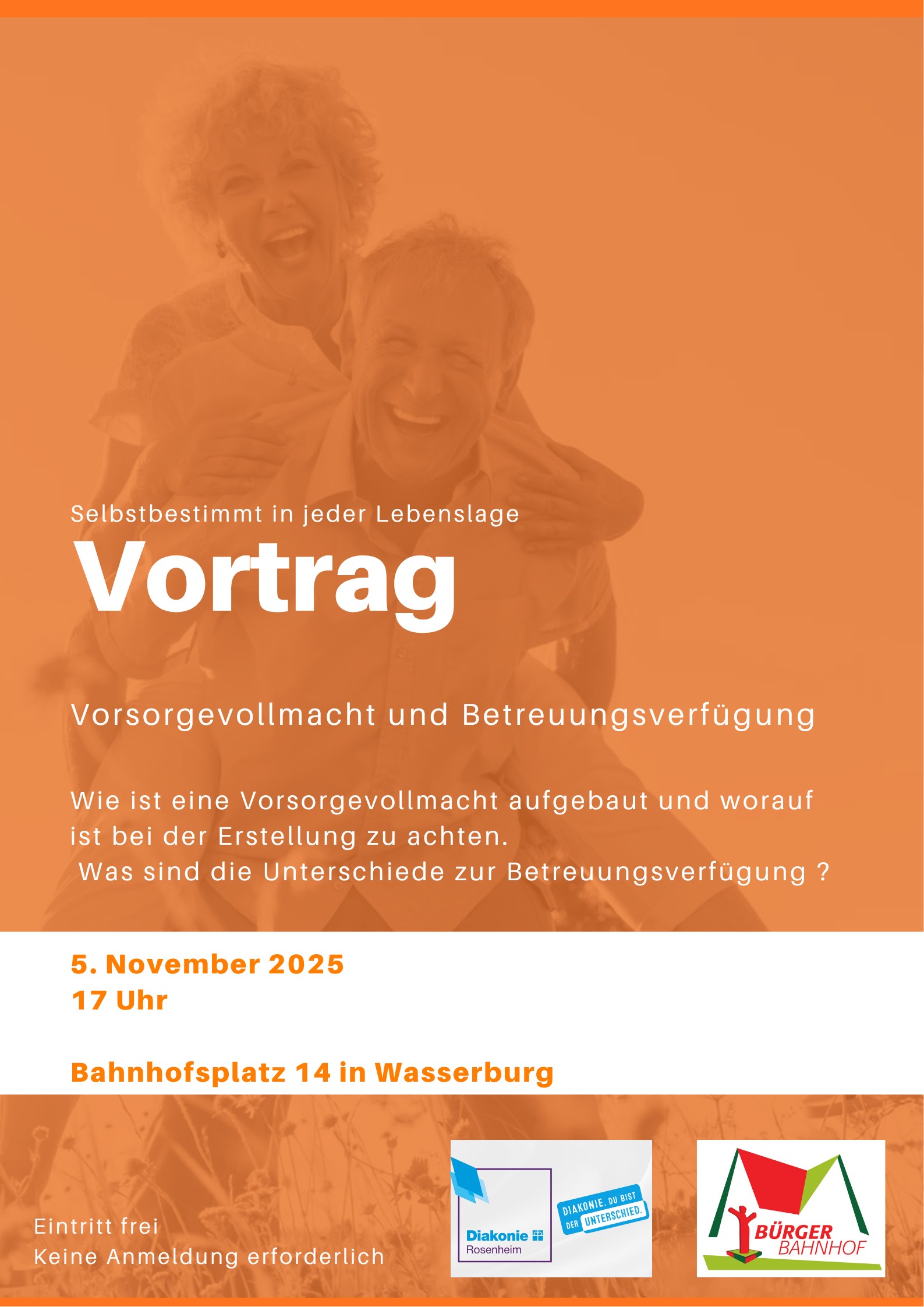 Selbstbestimmt in jeder Lebenslage

Vortrag

Vorsorgevollmacht und Betreuungsverfügung

Wie ist eine Vorsorgevollmacht aufgebaut und worauf ist bei der Erstellung zu achten.
Was sind die Unterschiede zur Betreuungsverfügung ?

5. November 2025
17 Uhr

Bahnhofsplatz 14 in Wasserburg

Eintritt frei
Keine Anmeldung erforderlich

Diakonie
Rosenheim

DIAKONIE. DU BIST DER UNTERSCHIED.

BÜRGER
BAHNHOF